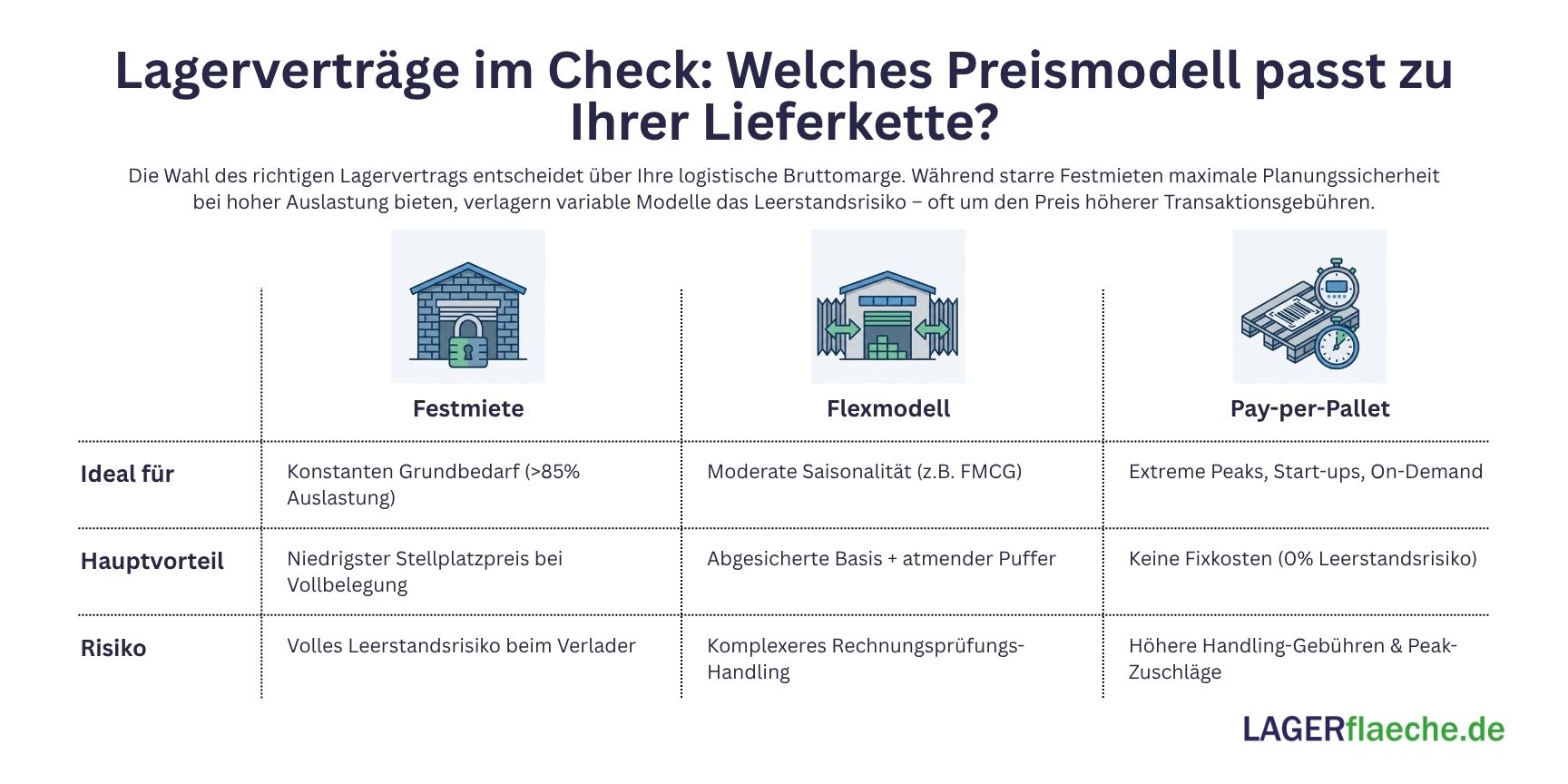 Lagerverträge im Check: Welches Preismodell passt zu Ihrer Lieferkette?

Die Wahl des richtigen Lagervertrags entscheidet über Ihre logistische Bruttomarge. Während starre Festmieten maximale Planungssicherheit bei hoher Auslastung bieten, verlagern variable Modelle das Leerstandsrisiko – oft um den Preis höherer Transaktionsgebühren.

| | Festmiete | Flexmodell | Pay-per-Pallet |
|---|---|---|---|
| Ideal für | Konstanten Grundbedarf (>85% Auslastung) | Moderate Saisonalität (z.B. FMCG) | Extreme Peaks, Start-ups, On-Demand |
| Hauptvorteil | Niedrigster Stellplatzpreis bei Vollbelegung | Abgesicherte Basis + atmender Puffer | Keine Fixkosten (0% Leerstandsrisiko) |
| Risiko | Volles Leerstandsrisiko beim Verlader | Komplexeres Rechnungsprüfungs-Handling | Höhere Handling-Gebühren & Peak-Zuschläge |

LAGERflaeche.de